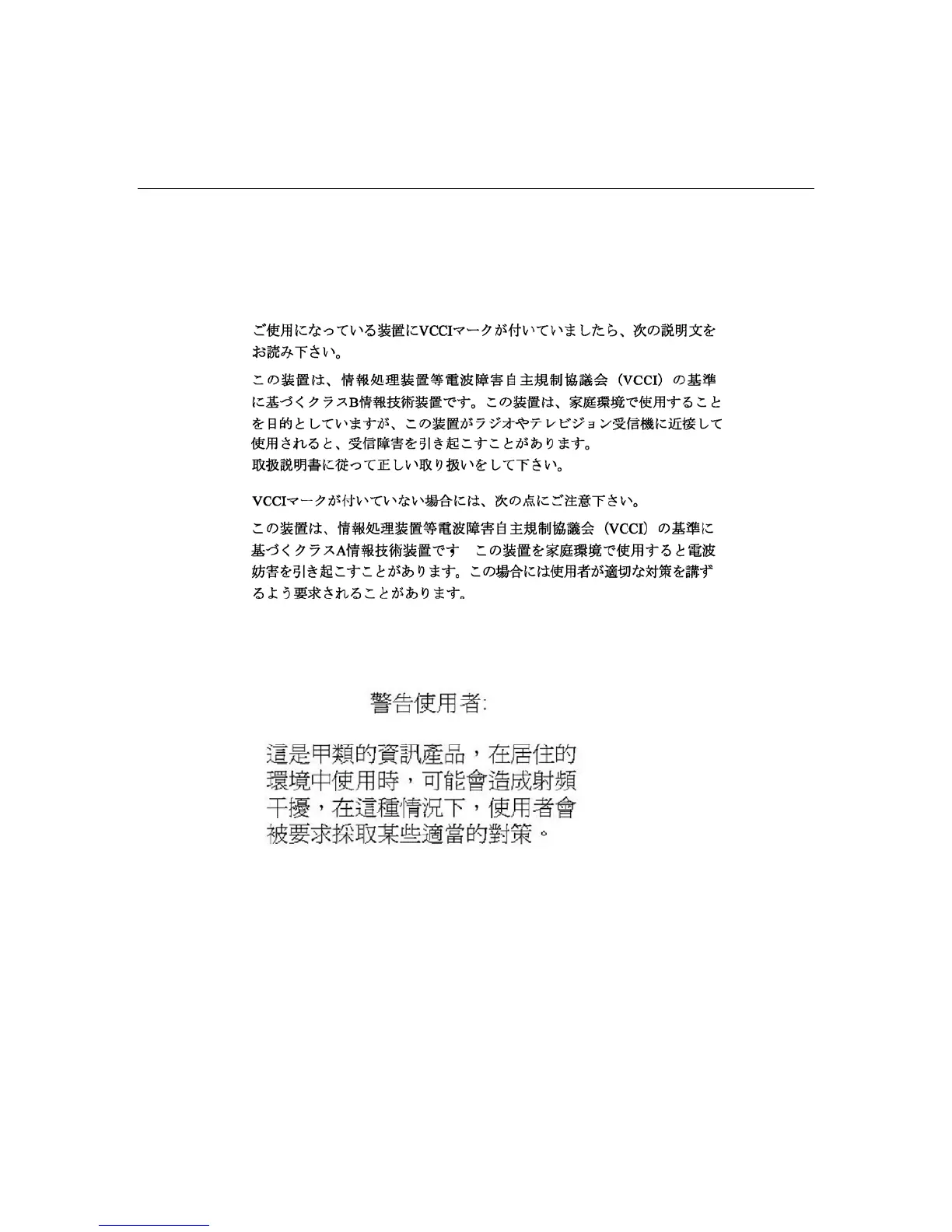 ご使用になっている装置にVCCIマークが付いていましたら、次の説明文をお読み下さい。

この装置は、情報処理装置等電波障害自主規制協議会（VCCI）の基準に基づくクラスB情報技術装置です。この装置は、家庭環境で使用することを目的としていますが、この装置がラジオやテレビジョン受信機に近接して使用されると、受信障害を引き起こすことがあります。
取扱説明書に従って正しい取り扱いをして下さい。

VCCIマークが付いていない場合には、次の点にご注意下さい。

この装置は、情報処理装置等電波障害自主規制協議会（VCCI）の基準に基づくクラスA情報技術装置です　この装置を家庭環境で使用すると電波妨害を引き起こすことがあります。この場合には使用者が適切な対策を講ずるよう要求されることがあります。

警告使用者:

這是甲類的資訊產品，在居住的環境中使用時，可能會造成射頻干擾，在這種情況下，使用者會被要求採取某些適當的對策。